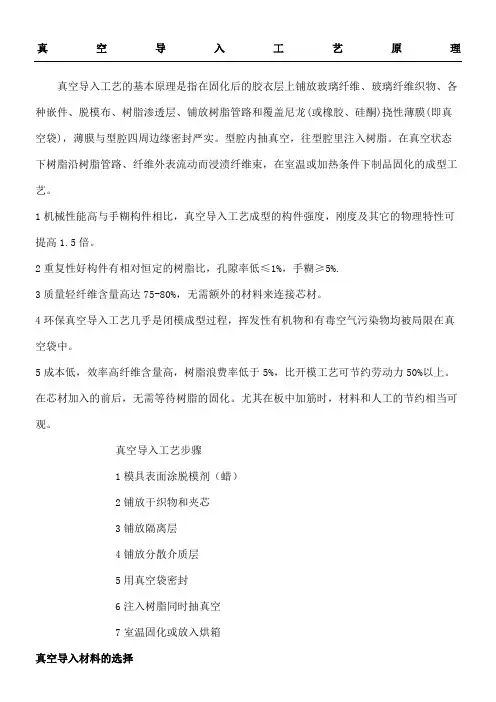 真空导入工艺原理

真空导入工艺的基本原理是指在固化后的胶衣层上铺放玻璃纤维、玻璃纤维织物、各种嵌件、脱模布、树脂渗透层、铺放树脂管路和覆盖尼龙(或橡胶、硅酮)挠性薄膜(即真空袋)，薄膜与型腔四周边缘密封严实。型腔内抽真空，往型腔里注入树脂。在真空状态下树脂沿树脂管路、纤维外表流动而浸渍纤维束，在室温或加热条件下制品固化的成型工艺。

1 机械性能高与手糊构件相比，真空导入工艺成型的构件强度，刚度及其它的物理特性可提高 1.5 倍。

2 重复性好构件有相对恒定的树脂比，孔隙率低≤1%，手糊≥5%.

3 质量轻纤维含量高达 75-80%，无需额外的材料来连接芯材。

4 环保真空导入工艺几乎是闭模成型过程，挥发性有机物和有毒空气污染物均被局限在真空袋中。

5 成本低，效率高纤维含量高，树脂浪费率低于 5%，比开模工艺可节约劳动力 50%以上。在芯材加入的前后，无需等待树脂的固化。尤其在板中加筋时，材料和人工的节约相当可观。

真空导入工艺步骤

1 模具表面涂脱模剂（蜡）

2 铺放干织物和夹芯

3 铺放隔离层

4 铺放分散介质层

5 用真空袋密封

6 注入树脂同时抽真空

7 室温固化或放入烘箱

真空导入材料的选择